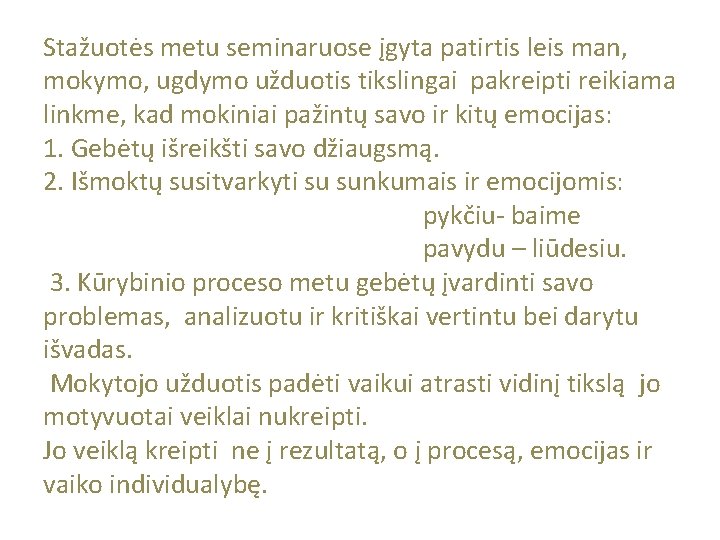 Stažuotės metu seminaruose įgyta patirtis leis man, mokymo, ugdymo užduotis tikslingai pakreipti reikiama linkme, kad mokiniai pažintų savo ir kitų emocijas:
1. Gebėtų išreikšti savo džiaugsmą.
2. Išmoktų susitvarkyti su sunkumais ir emocijomis:
pykčiu- baime
pavydu – liūdesiu.
3. Kūrybinio proceso metu gebėtų įvardinti savo problemas, analizuotu ir kritiškai vertintu bei darytu išvadas.
Mokytojo užduotis padėti vaikui atrasti vidinį tikslą jo motyvuotai veiklai nukreipti.
Jo veiklą kreipti ne į rezultatą, o į procesą, emocijas ir vaiko individualybę.